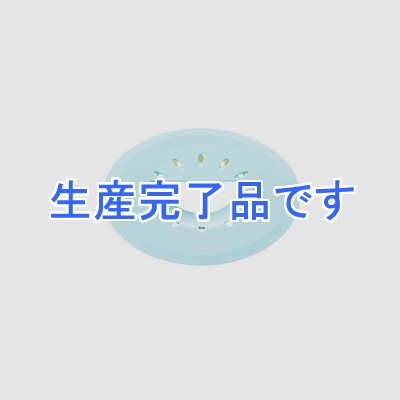 生産完了品です